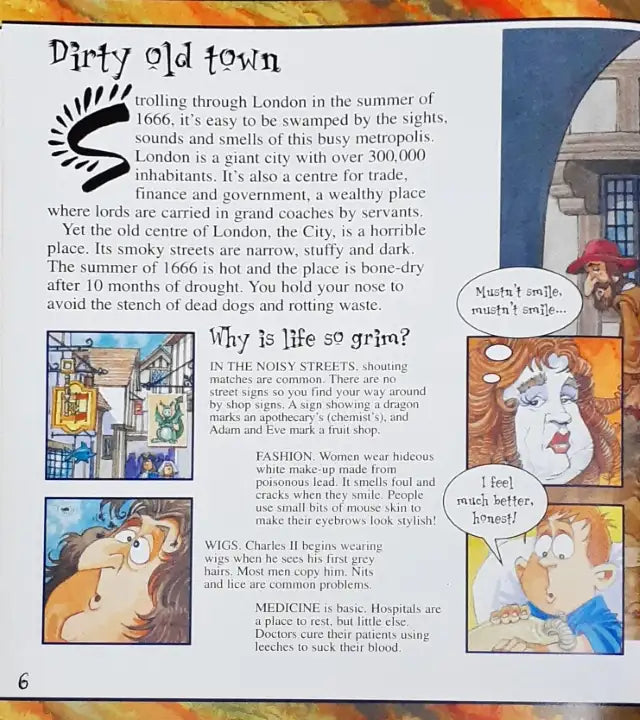 Dirty old town

Strolling through London in the summer of 1666, it's easy to be swamped by the sights, sounds and smells of this busy metropolis. London is a giant city with over 300,000 inhabitants. It's also a centre for trade, finance and government, a wealthy place where lords are carried in grand coaches by servants.

Yet the old centre of London, the City, is a horrible place. Its smoky streets are narrow, stuffy and dark. The summer of 1666 is hot and the place is bone-dry after 10 months of drought. You hold your nose to avoid the stench of dead dogs and rotting waste.

Why is life so grim?

IN THE NOISY STREETS, shouting matches are common. There are no street signs so you find your way around by shop signs. A sign showing a dragon marks an apothecary's (chemist's), and Adam and Eve mark a fruit shop.

FASHION. Women wear hideous white make-up made from poisonous lead. It smells foul and cracks when they smile. People use small bits of mouse skin to make their eyebrows look stylish!

WIGS. Charles II begins wearing wigs when he sees his first grey hairs. Most men copy him. Nits and lice are common problems.

MEDICINE is basic. Hospitals are a place to rest, but little else. Doctors cure their patients using leeches to suck their blood.

Mustn't smile, mustn't smile...

I feel much better, honest!

6